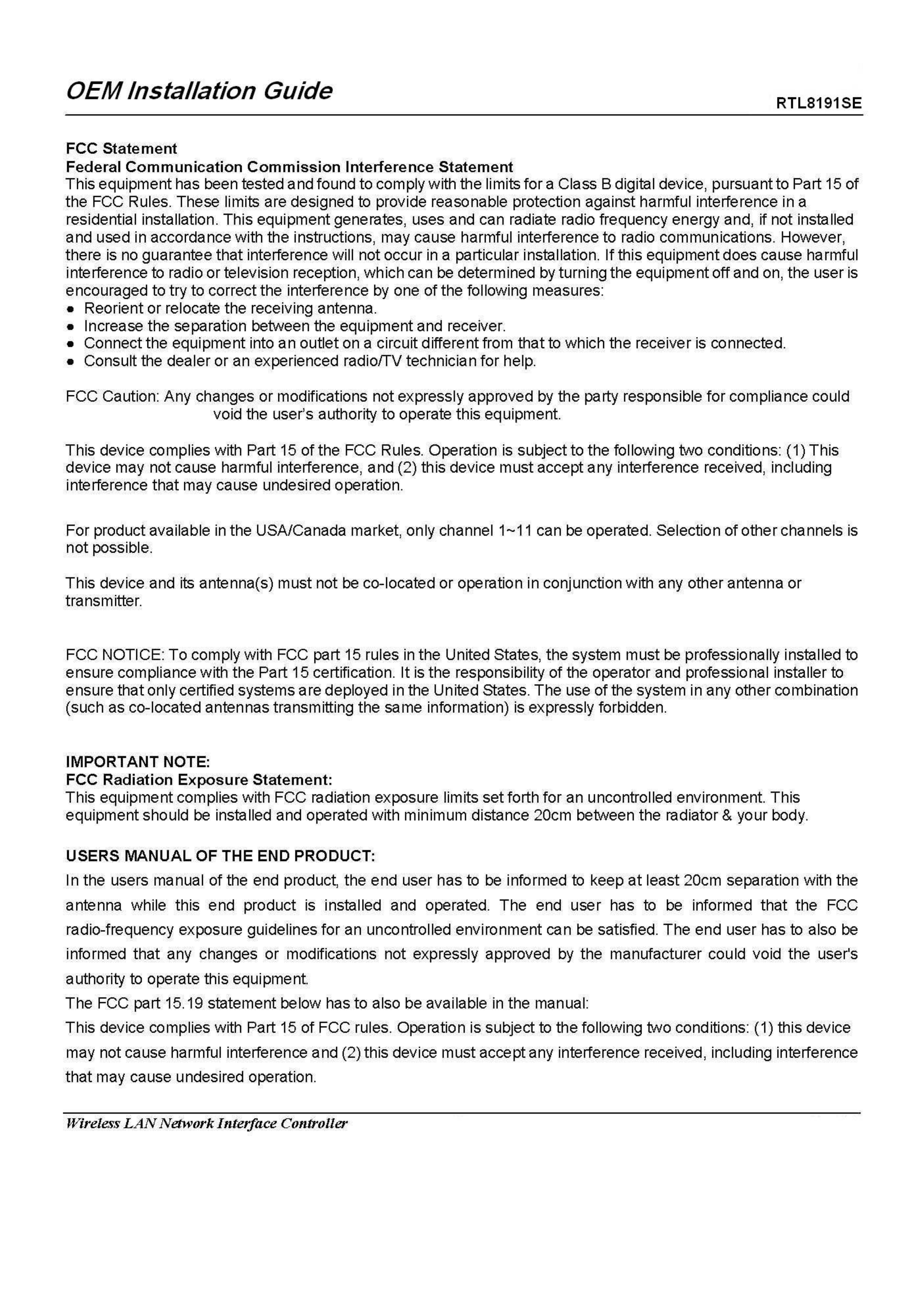 OEM Installation Guide RTL8191SE

FCC Statement
Federal Communication Commission Interference Statement
This equipment has been tested and found to comply with the limits for a Class B digital device, pursuant to Part 15 of the FCC Rules. These limits are designed to provide reasonable protection against harmful interference in a residential installation. This equipment generates, uses and can radiate radio frequency energy and, if not installed and used in accordance with the instructions, may cause harmful interference to radio communications. However, there is no guarantee that interference will not occur in a particular installation. If this equipment does cause harmful interference to radio or television reception, which can be determined by turning the equipment off and on, the user is encouraged to try to correct the interference by one of the following measures:
• Reorient or relocate the receiving antenna.
• Increase the separation between the equipment and receiver.
• Connect the equipment into an outlet on a circuit different from that to which the receiver is connected.
• Consult the dealer or an experienced radio/TV technician for help.

FCC Caution: Any changes or modifications not expressly approved by the party responsible for compliance could void the user's authority to operate this equipment.

This device complies with Part 15 of the FCC Rules. Operation is subject to the following two conditions: (1) This device may not cause harmful interference, and (2) this device must accept any interference received, including interference that may cause undesired operation.

For product available in the USA/Canada market, only channel 1~11 can be operated. Selection of other channels is not possible.

This device and its antenna(s) must not be co-located or operation in conjunction with any other antenna or transmitter.

FCC NOTICE: To comply with FCC part 15 rules in the United States, the system must be professionally installed to ensure compliance with the Part 15 certification. It is the responsibility of the operator and professional installer to ensure that only certified systems are deployed in the United States. The use of the system in any other combination (such as co-located antennas transmitting the same information) is expressly forbidden.

IMPORTANT NOTE:
FCC Radiation Exposure Statement:
This equipment complies with FCC radiation exposure limits set forth for an uncontrolled environment. This equipment should be installed and operated with minimum distance 20cm between the radiator & your body.

USERS MANUAL OF THE END PRODUCT:
In the users manual of the end product, the end user has to be informed to keep at least 20cm separation with the antenna while this end product is installed and operated. The end user has to be informed that the FCC radio-frequency exposure guidelines for an uncontrolled environment can be satisfied. The end user has to also be informed that any changes or modifications not expressly approved by the manufacturer could void the user's authority to operate this equipment.
The FCC part 15.19 statement below has to also be available in the manual:
This device complies with Part 15 of FCC rules. Operation is subject to the following two conditions: (1) this device may not cause harmful interference and (2) this device must accept any interference received, including interference that may cause undesired operation.

Wireless LAN Network Interface Controller